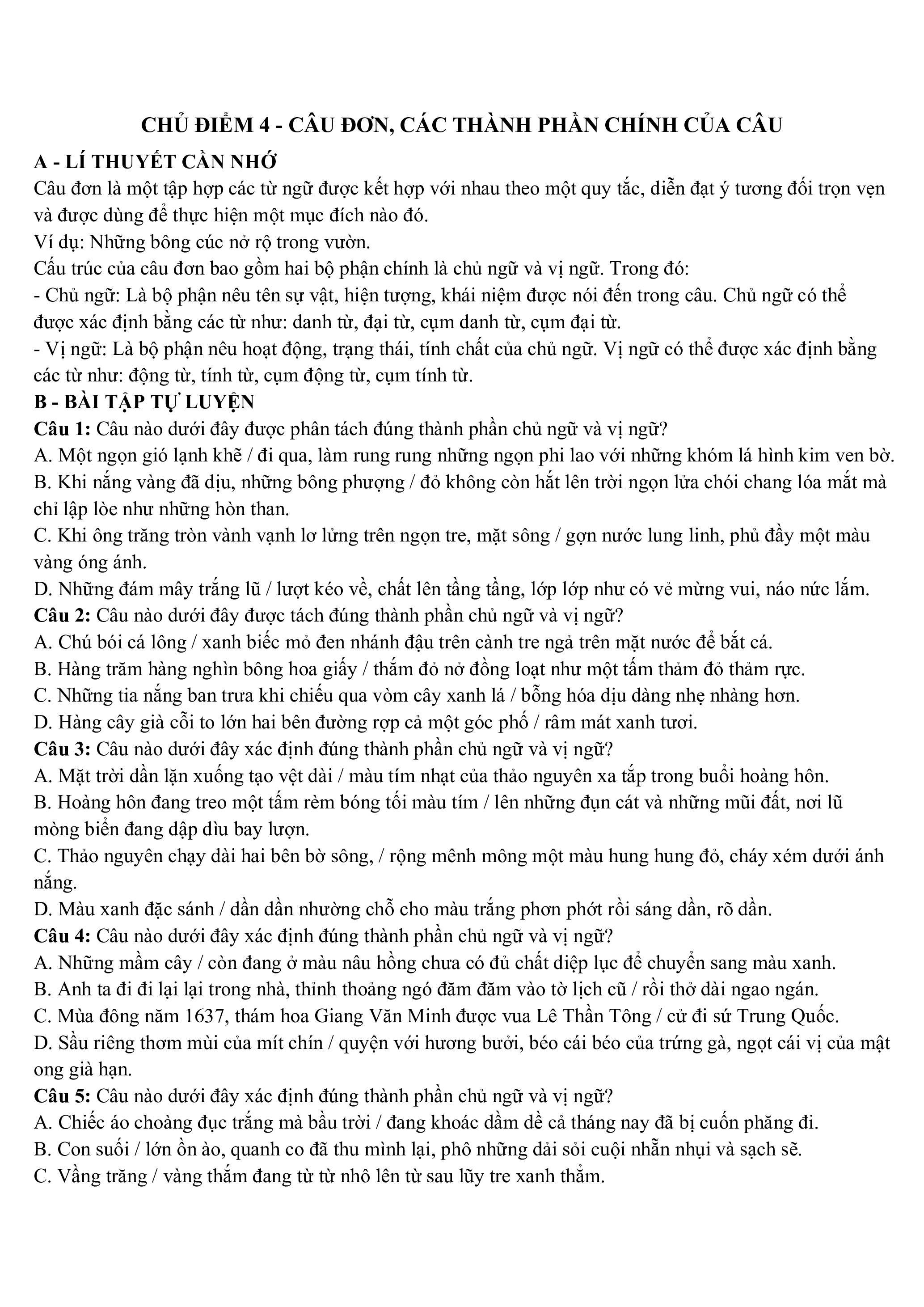 CHỦ ĐIỂM 4 - CÂU ĐƠN, CÁC THÀNH PHẦN CHÍNH CỦA CÂU

A - LÍ THUYẾT CẦN NHỚ

Câu đơn là một tập hợp các từ ngữ được kết hợp với nhau theo một quy tắc, diễn đạt ý tương đối trọn vẹn và được dùng để thực hiện một mục đích nào đó.

Ví dụ: Những bông cúc nở rộ trong vườn.

Cấu trúc của câu đơn bao gồm hai bộ phận chính là chủ ngữ và vị ngữ. Trong đó:

- Chủ ngữ: Là bộ phận nêu tên sự vật, hiện tượng, khái niệm được nói đến trong câu. Chủ ngữ có thể được xác định bằng các từ như: danh từ, đại từ, cụm danh từ, cụm đại từ.

- Vị ngữ: Là bộ phận nêu hoạt động, trạng thái, tính chất của chủ ngữ. Vị ngữ có thể được xác định bằng các từ như: động từ, tính từ, cụm động từ, cụm tính từ.

B - BÀI TẬP TỰ LUYỆN

Câu 1: Câu nào dưới đây được phân tách đúng thành phần chủ ngữ và vị ngữ?

A. Một ngọn gió lạnh khẽ / đi qua, làm rung rung những ngọn phi lao với những khóm lá hình kim ven bờ.

B. Khi nắng vàng đã dịu, những bông phượng / đỏ không còn hắt lên trời ngọn lửa chói chang lóa mắt mà chỉ lập lòe như những hòn than.

C. Khi ông trăng tròn vành vạnh lơ lửng trên ngọn tre, mặt sông / gợn nước lung linh, phủ đầy một màu vàng óng ánh.

D. Những đám mây trắng lũ / lượt kéo về, chất lên tầng tầng, lớp lớp như có vẻ mừng vui, náo nức lắm.

Câu 2: Câu nào dưới đây được tách đúng thành phần chủ ngữ và vị ngữ?

A. Chú bói cá lông / xanh biếc mỏ đen nhánh đậu trên cành tre ngả trên mặt nước để bắt cá.

B. Hàng trăm hàng nghìn bông hoa giấy / thắm đỏ nở đồng loạt như một tấm thảm đỏ thảm rực.

C. Những tia nắng ban trưa khi chiếu qua vòm cây xanh lá / bỗng hóa dịu dàng nhẹ nhàng hơn.

D. Hàng cây già cỗi to lớn hai bên đường rợp cả một góc phố / râm mát xanh tươi.

Câu 3: Câu nào dưới đây xác định đúng thành phần chủ ngữ và vị ngữ?

A. Mặt trời dần lặn xuống tạo vệt dài / màu tím nhạt của thảo nguyên xa tắp trong buổi hoàng hôn.

B. Hoàng hôn đang treo một tấm rèm bóng tối màu tím / lên những đụn cát và những mũi đất, nơi lũ mòng biển đang dập dìu bay lượn.

C. Thảo nguyên chạy dài hai bên bờ sông, / rộng mênh mông một màu hung hung đỏ, cháy xém dưới ánh nắng.

D. Màu xanh đặc sánh / dần dần nhường chỗ cho màu trắng phơn phớt rồi sáng dần, rõ dần.

Câu 4: Câu nào dưới đây xác định đúng thành phần chủ ngữ và vị ngữ?

A. Những mầm cây / còn đang ở màu nâu hồng chưa có đủ chất diệp lục để chuyển sang màu xanh.

B. Anh ta đi đi lại lại trong nhà, thỉnh thoảng ngó đăm đăm vào tờ lịch cũ / rồi thở dài ngao ngán.

C. Mùa đông năm 1637, thám hoa Giang Văn Minh được vua Lê Thần Tông / cử đi sứ Trung Quốc.

D. Sầu riêng thơm mùi của mít chín / quyện với hương bưởi, béo cái béo của trứng gà, ngọt cái vị của mật ong già hạn.

Câu 5: Câu nào dưới đây xác định đúng thành phần chủ ngữ và vị ngữ?

A. Chiếc áo choàng đục trắng mà bầu trời / đang khoác dầm dề cả tháng nay đã bị cuốn phăng đi.

B. Con suối / lớn ồn ào, quanh co đã thu mình lại, phô những dải sỏi cuội nhẵn nhụi và sạch sẽ.

C. Vầng trăng / vàng thắm đang từ từ nhô lên từ sau lũy tre xanh thẳm.